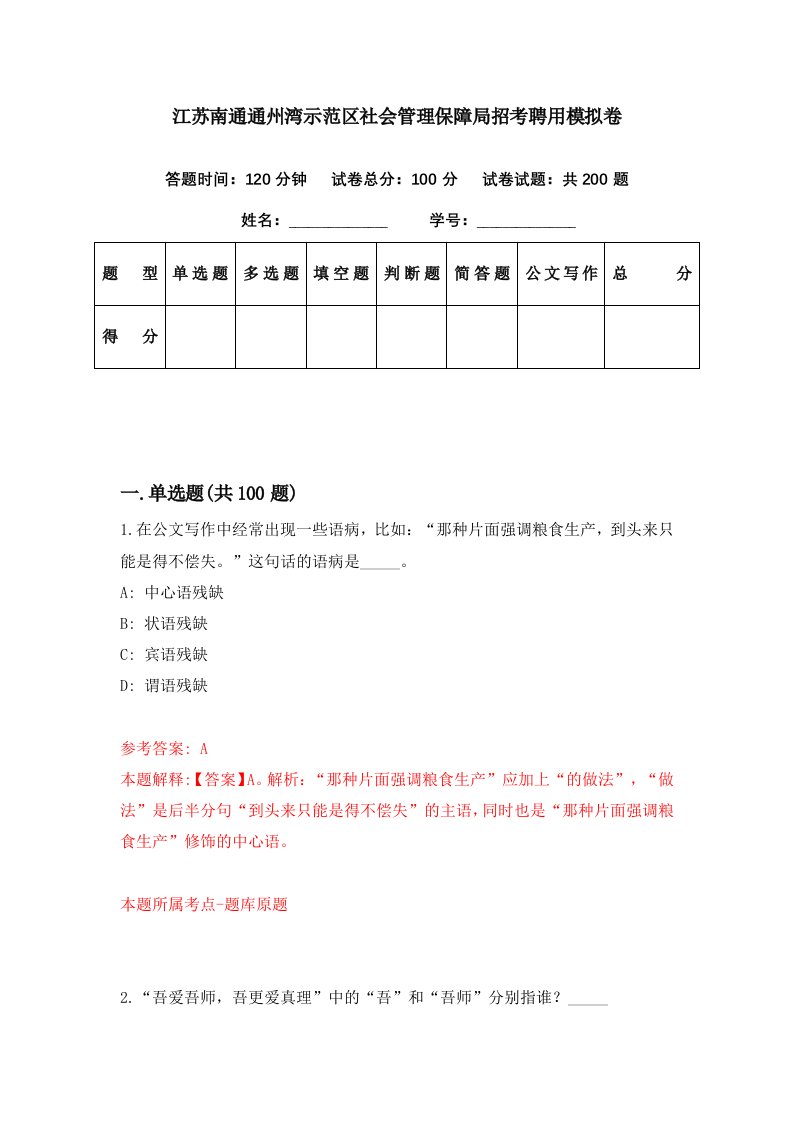 江苏南通通州湾示范区社会管理保障局招考聘用模拟卷

答题时间：120 分钟　试卷总分：100 分　试卷试题：共 200 题

姓名：____________　学号：____________

| 题　型 | 单选题 | 多选题 | 填空题 | 判断题 | 简答题 | 公文写作 | 总　分 |
|---|---|---|---|---|---|---|---|
| 得　分 | | | | | | | |

一.单选题(共 100 题)

1.在公文写作中经常出现一些语病，比如：“那种片面强调粮食生产，到头来只能是得不偿失。”这句话的语病是_____。

A: 中心语残缺

B: 状语残缺

C: 宾语残缺

D: 谓语残缺

参考答案: A

本题解释:【答案】A。解析：“那种片面强调粮食生产”应加上“的做法”，“做法”是后半分句“到头来只能是得不偿失”的主语，同时也是“那种片面强调粮食生产”修饰的中心语。

本题所属考点-题库原题

2.“吾爱吾师，吾更爱真理”中的“吾”和“吾师”分别指谁？_____